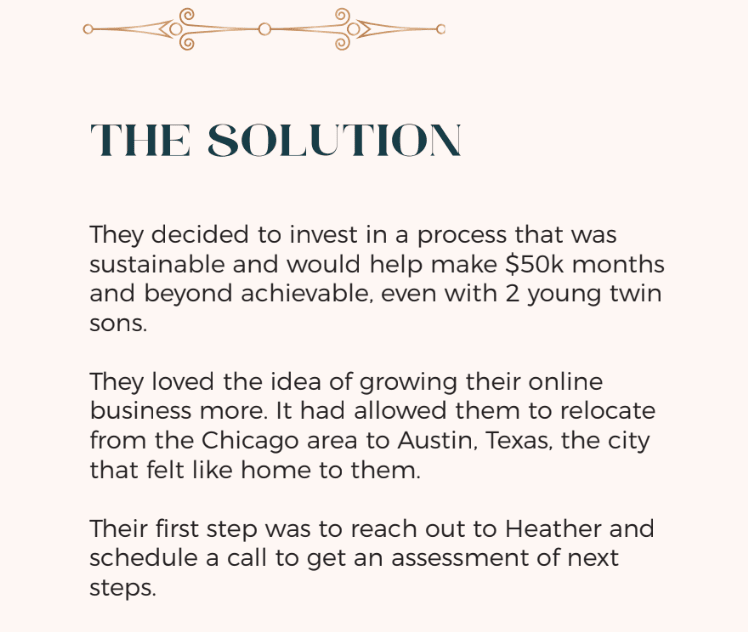 THE SOLUTION

They decided to invest in a process that was sustainable and would help make \$50k months and beyond achievable, even with 2 young twin sons.

They loved the idea of growing their online business more. It had allowed them to relocate from the Chicago area to Austin, Texas, the city that felt like home to them.

Their first step was to reach out to Heather and schedule a call to get an assessment of next steps.